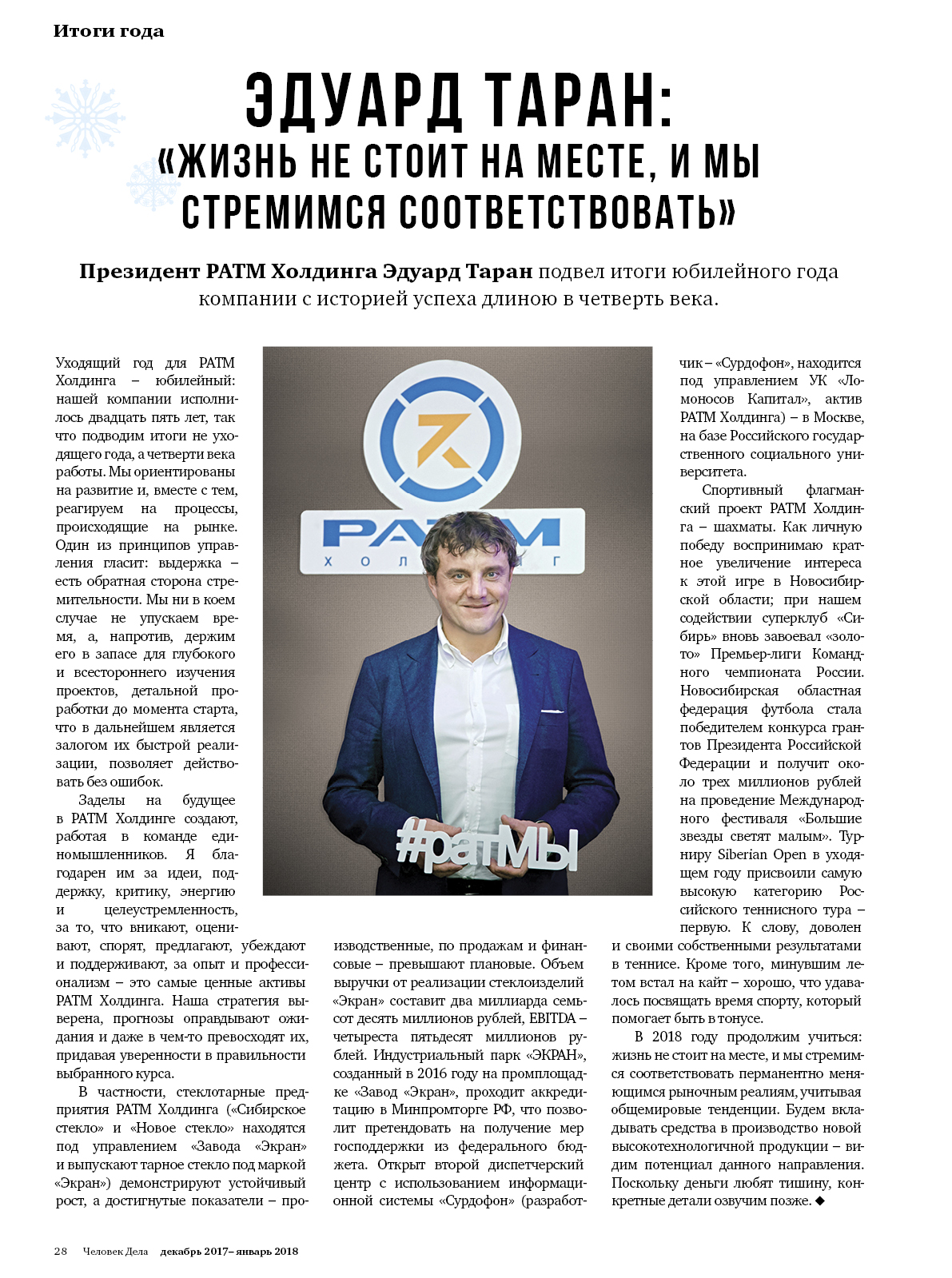 Итоги года

ЭДУАРД ТАРАН:
«ЖИЗНЬ НЕ СТОИТ НА МЕСТЕ, И МЫ СТРЕМИМСЯ СООТВЕТСТВОВАТЬ»

Президент РАТМ Холдинга Эдуард Таран подвел итоги юбилейного года компании с историей успеха длиною в четверть века.

Уходящий год для РАТМ Холдинга – юбилейный: нашей компании исполнилось двадцать пять лет, так что подводим итоги не уходящего года, а четверти века работы. Мы ориентированы на развитие и, вместе с тем, реагируем на процессы, происходящие на рынке. Один из принципов управления гласит: выдержка – есть обратная сторона стремительности. Мы ни в коем случае не упускаем время, а, напротив, держим его в запасе для глубокого и всестороннего изучения проектов, детальной проработки до момента старта, что в дальнейшем является залогом их быстрой реализации, позволяет действовать без ошибок.

Заделы на будущее в РАТМ Холдинге создают, работая в команде единомышленников. Я благодарен им за идеи, поддержку, критику, энергию и целеустремленность, за то, что вникают, оценивают, спорят, предлагают, убеждают и поддерживают, за опыт и профессионализм – это самые ценные активы РАТМ Холдинга. Наша стратегия выверена, прогнозы оправдывают ожидания и даже в чем-то превосходят их, придавая уверенности в правильности выбранного курса.

В частности, стеклотарные предприятия РАТМ Холдинга («Сибирское стекло» и «Новое стекло» находятся под управлением «Завода «Экран» и выпускают тарное стекло под маркой «Экран») демонстрируют устойчивый рост, а достигнутые показатели – производственные, по продажам и финансовые – превышают плановые. Объем выручки от реализации стеклоизделий «Экран» составит два миллиарда семьсот десять миллионов рублей, EBITDA – четыреста пятьдесят миллионов рублей. Индустриальный парк «ЭКРАН», созданный в 2016 году на промплощадке «Завод «Экран», проходит аккредитацию в Минпромторге РФ, что позволит претендовать на получение мер господдержки из федерального бюджета. Открыт второй диспетчерский центр с использованием информационной системы «Сурдофон» (разработчик – «Сурдофон», находится под управлением УК «Ломоносов Капитал», актив РАТМ Холдинга) – в Москве, на базе Российского государственного социального университета.

Спортивный флагманский проект РАТМ Холдинга – шахматы. Как личную победу воспринимаю кратное увеличение интереса к этой игре в Новосибирской области; при нашем содействии суперклуб «Сибирь» вновь завоевал «золото» Премьер-лиги Командного чемпионата России. Новосибирская областная федерация футбола стала победителем конкурса грантов Президента Российской Федерации и получит около трех миллионов рублей на проведение Международного фестиваля «Большие звезды светят малым». Турниру Siberian Open в уходящем году присвоили самую высокую категорию Российского теннисного тура – первую. К слову, доволен и своими собственными результатами в теннисе. Кроме того, минувшим летом встал на кайт – хорошо, что удавалось посвящать время спорту, который помогает быть в тонусе.

В 2018 году продолжим учиться: жизнь не стоит на месте, и мы стремимся соответствовать перманентно меняющимся рыночным реалиям, учитывая общемировые тенденции. Будем вкладывать средства в производство новой высокотехнологичной продукции – видим потенциал данного направления. Поскольку деньги любят тишину, конкретные детали озвучим позже. ◆

РАТМ
ХОЛДИНГ
#ратМЫ

28 Человек Дела декабрь 2017– январь 2018